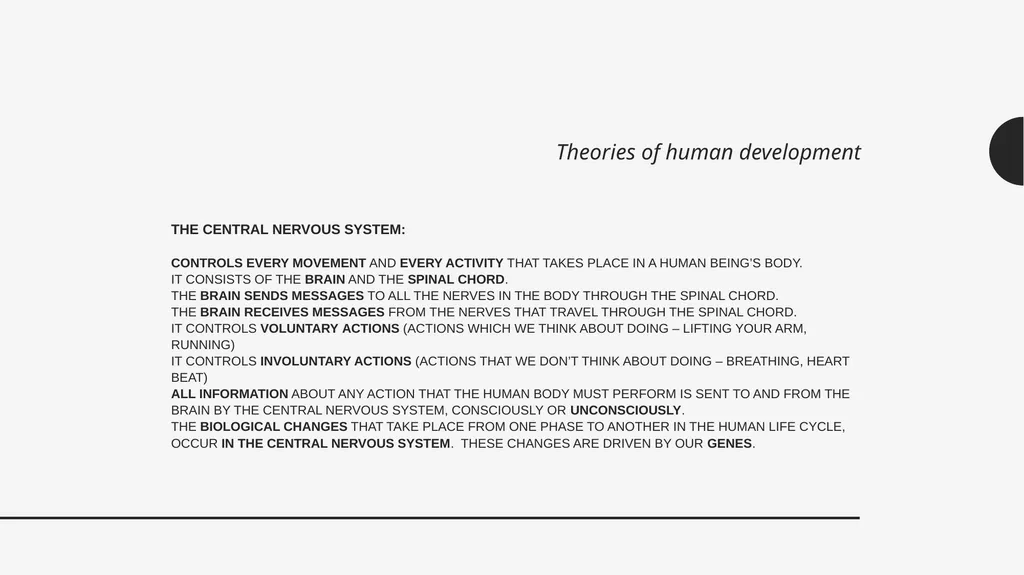 Theories of human development

THE CENTRAL NERVOUS SYSTEM:

CONTROLS EVERY MOVEMENT AND EVERY ACTIVITY THAT TAKES PLACE IN A HUMAN BEING'S BODY.
IT CONSISTS OF THE BRAIN AND THE SPINAL CHORD.
THE BRAIN SENDS MESSAGES TO ALL THE NERVES IN THE BODY THROUGH THE SPINAL CHORD.
THE BRAIN RECEIVES MESSAGES FROM THE NERVES THAT TRAVEL THROUGH THE SPINAL CHORD.
IT CONTROLS VOLUNTARY ACTIONS (ACTIONS WHICH WE THINK ABOUT DOING – LIFTING YOUR ARM, RUNNING)
IT CONTROLS INVOLUNTARY ACTIONS (ACTIONS THAT WE DON'T THINK ABOUT DOING – BREATHING, HEART BEAT)
ALL INFORMATION ABOUT ANY ACTION THAT THE HUMAN BODY MUST PERFORM IS SENT TO AND FROM THE BRAIN BY THE CENTRAL NERVOUS SYSTEM, CONSCIOUSLY OR UNCONSCIOUSLY.
THE BIOLOGICAL CHANGES THAT TAKE PLACE FROM ONE PHASE TO ANOTHER IN THE HUMAN LIFE CYCLE, OCCUR IN THE CENTRAL NERVOUS SYSTEM. THESE CHANGES ARE DRIVEN BY OUR GENES.